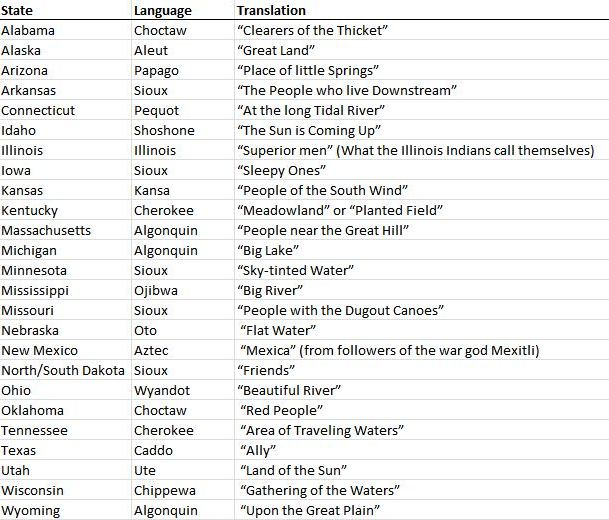 | State | Language | Translation |
|---|---|---|
| Alabama | Choctaw | “Clearers of the Thicket” |
| Alaska | Aleut | “Great Land” |
| Arizona | Papago | “Place of little Springs” |
| Arkansas | Sioux | “The People who live Downstream” |
| Connecticut | Pequot | “At the long Tidal River” |
| Idaho | Shoshone | “The Sun is Coming Up” |
| Illinois | Illinois | “Superior men” (What the Illinois Indians call themselves) |
| Iowa | Sioux | “Sleepy Ones” |
| Kansas | Kansa | “People of the South Wind” |
| Kentucky | Cherokee | “Meadowland” or “Planted Field” |
| Massachusetts | Algonquin | “People near the Great Hill” |
| Michigan | Algonquin | “Big Lake” |
| Minnesota | Sioux | “Sky-tinted Water” |
| Mississippi | Ojibwa | “Big River” |
| Missouri | Sioux | “People with the Dugout Canoes” |
| Nebraska | Oto | “Flat Water” |
| New Mexico | Aztec | “Mexica” (from followers of the war god Mexitli) |
| North/South Dakota | Sioux | “Friends” |
| Ohio | Wyandot | “Beautiful River” |
| Oklahoma | Choctaw | “Red People” |
| Tennessee | Cherokee | “Area of Traveling Waters” |
| Texas | Caddo | “Ally” |
| Utah | Ute | “Land of the Sun” |
| Wisconsin | Chippewa | “Gathering of the Waters” |
| Wyoming | Algonquin | “Upon the Great Plain” |